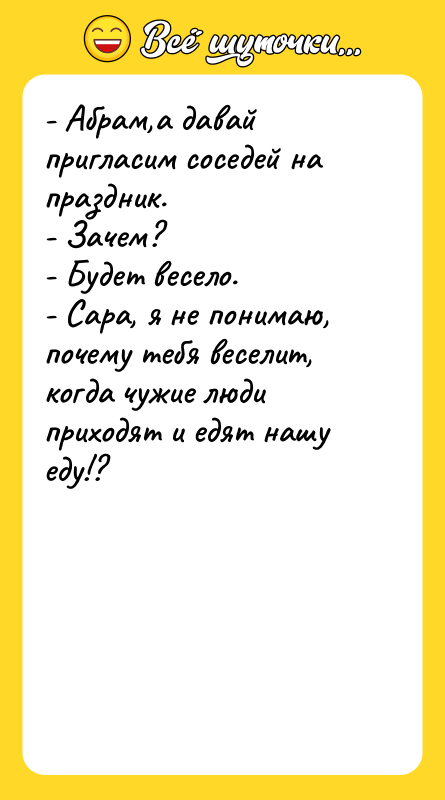 Всё шуточки...

- Абрам,а давай пригласим соседей на праздник.
- Зачем?
- Будет весело.
- Сара, я не понимаю, почему тебя веселит, когда чужие люди приходят и едят нашу еду!?